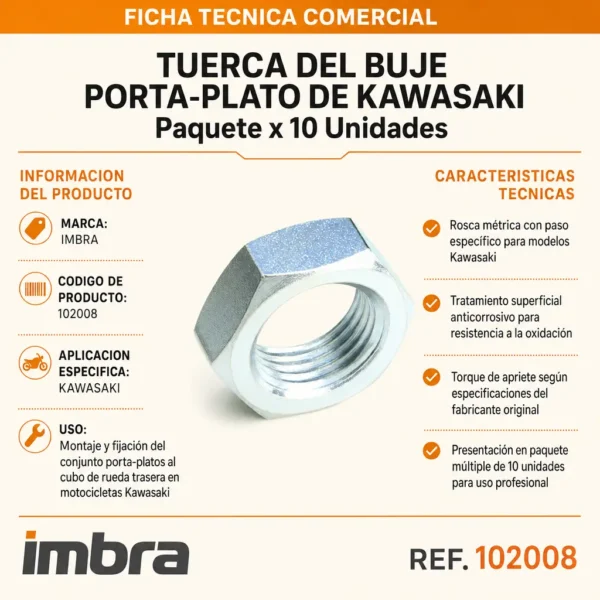 FICHA TECNICA COMERCIAL

TUERCA DEL BUJE PORTA-PLATO DE KAWASAKI
Paquete x 10 Unidades

INFORMACION DEL PRODUCTO

MARCA:
IMBRA

CODIGO DE PRODUCTO:
102008

APLICACION ESPECIFICA:
KAWASAKI

USO:
Montaje y fijación del conjunto porta-platos al cubo de rueda trasera en motocicletas Kawasaki

CARACTERISTICAS TECNICAS

Rosca métrica con paso específico para modelos Kawasaki

Tratamiento superficial anticorrosivo para resistencia a la oxidación

Torque de apriete según especificaciones del fabricante original

Presentación en paquete múltiple de 10 unidades para uso profesional

imbra

REF. 102008